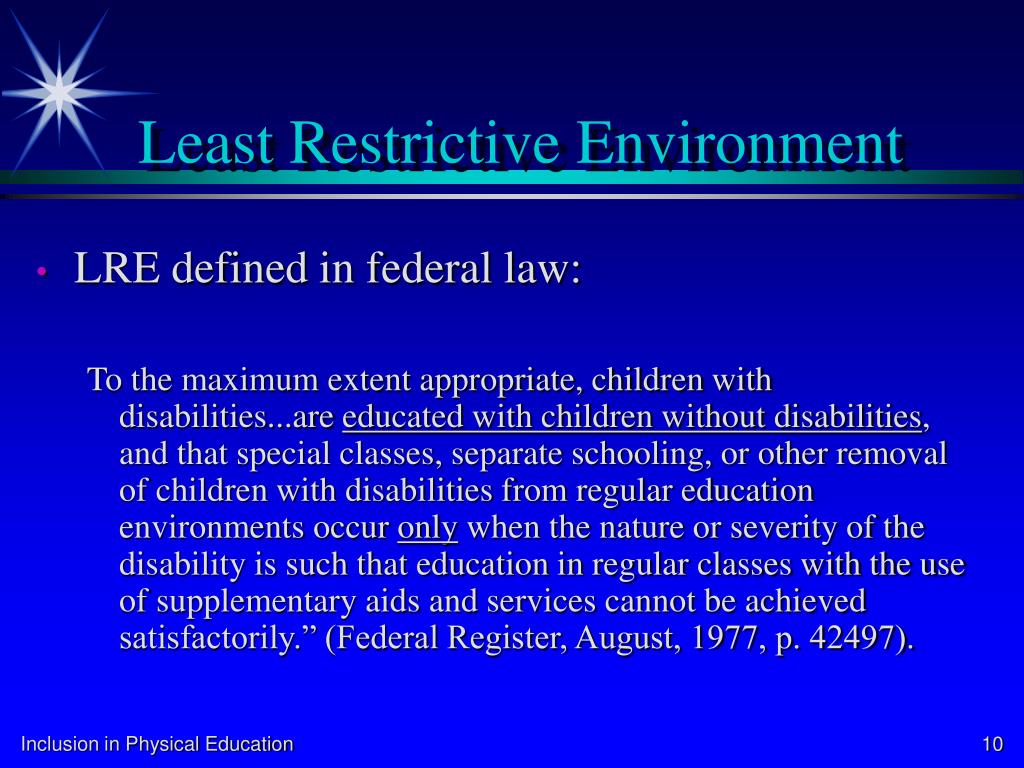 Least Restrictive Environment

• LRE defined in federal law:

To the maximum extent appropriate, children with disabilities...are educated with children without disabilities, and that special classes, separate schooling, or other removal of children with disabilities from regular education environments occur only when the nature or severity of the disability is such that education in regular classes with the use of supplementary aids and services cannot be achieved satisfactorily.” (Federal Register, August, 1977, p. 42497).

Inclusion in Physical Education

10